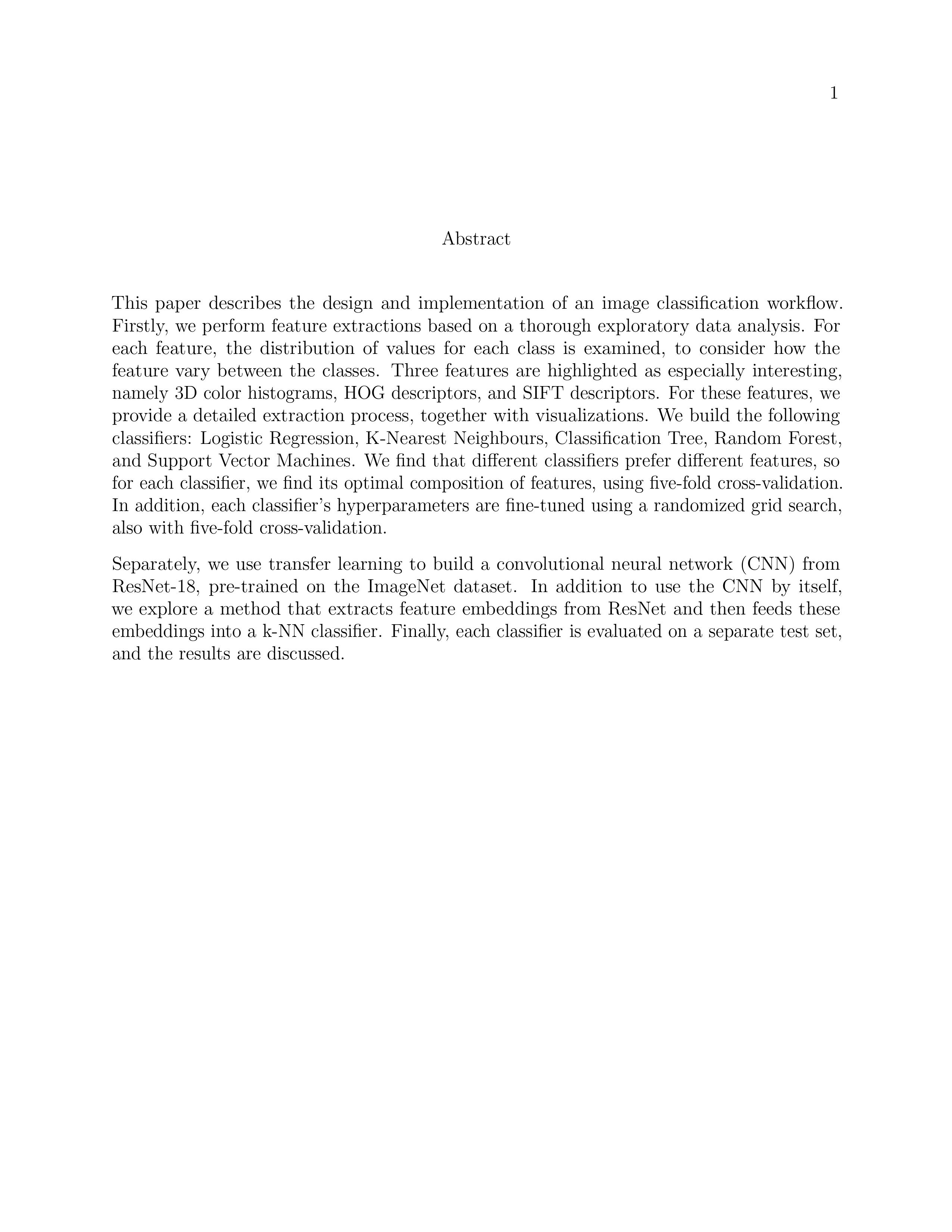 1

Abstract

This paper describes the design and implementation of an image classification workflow. Firstly, we perform feature extractions based on a thorough exploratory data analysis. For each feature, the distribution of values for each class is examined, to consider how the feature vary between the classes. Three features are highlighted as especially interesting, namely 3D color histograms, HOG descriptors, and SIFT descriptors. For these features, we provide a detailed extraction process, together with visualizations. We build the following classifiers: Logistic Regression, K-Nearest Neighbours, Classification Tree, Random Forest, and Support Vector Machines. We find that different classifiers prefer different features, so for each classifier, we find its optimal composition of features, using five-fold cross-validation. In addition, each classifier's hyperparameters are fine-tuned using a randomized grid search, also with five-fold cross-validation.

Separately, we use transfer learning to build a convolutional neural network (CNN) from ResNet-18, pre-trained on the ImageNet dataset. In addition to use the CNN by itself, we explore a method that extracts feature embeddings from ResNet and then feeds these embeddings into a k-NN classifier. Finally, each classifier is evaluated on a separate test set, and the results are discussed.